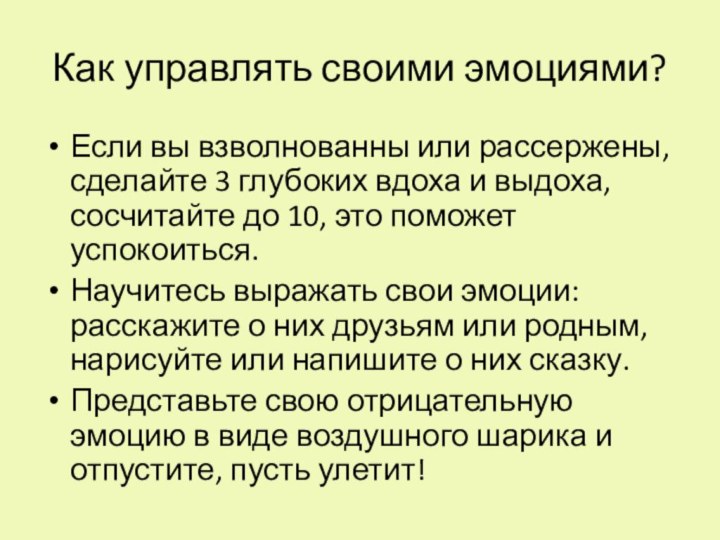 Как управлять своими эмоциями?

• Если вы взволнованны или рассержены, сделайте 3 глубоких вдоха и выдоха, сосчитайте до 10, это поможет успокоиться.

• Научитесь выражать свои эмоции: расскажите о них друзьям или родным, нарисуйте или напишите о них сказку.

• Представьте свою отрицательную эмоцию в виде воздушного шарика и отпустите, пусть улетит!